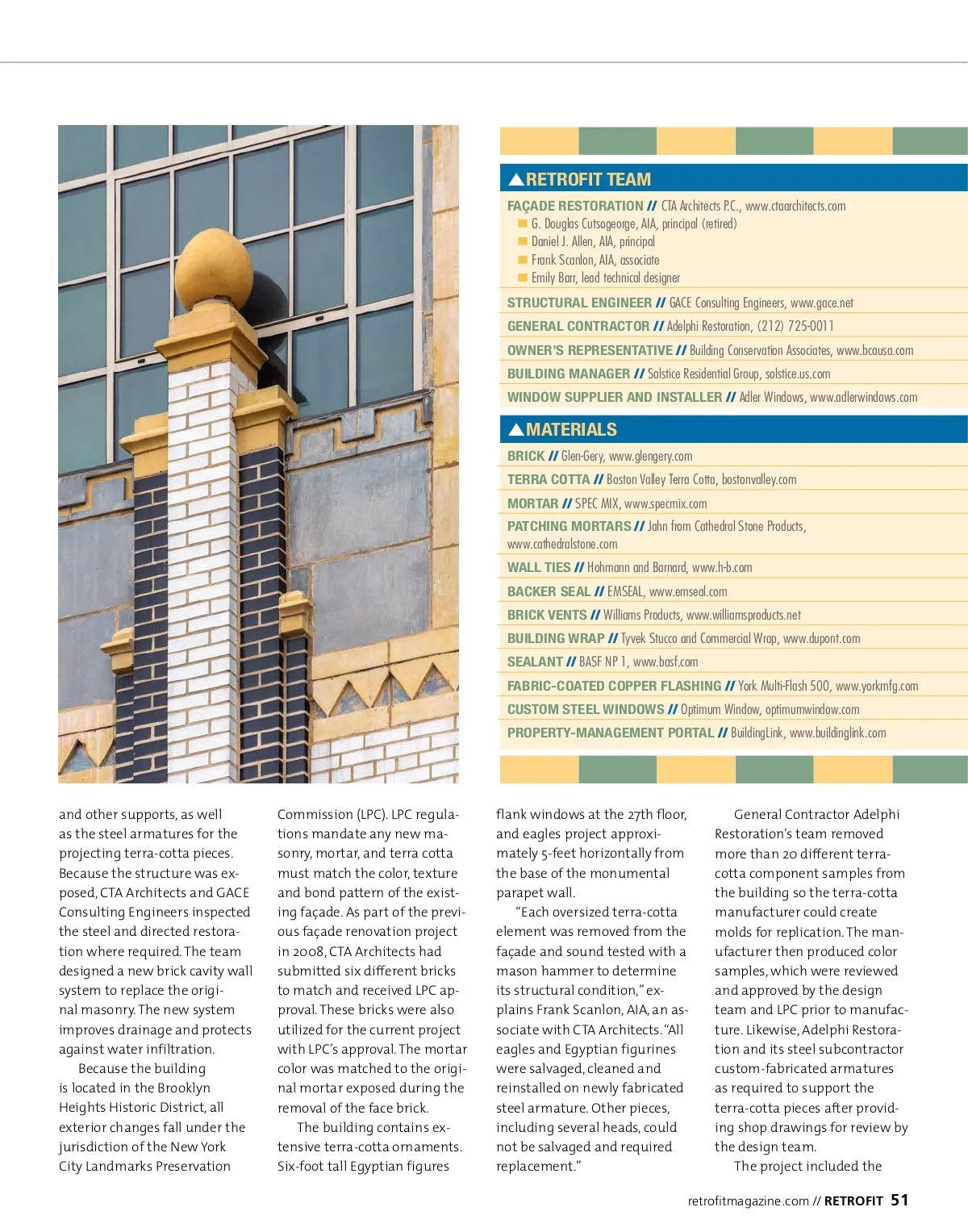 ▲RETROFIT TEAM

FAÇADE RESTORATION // CTA Architects P.C., www.ctaarchitects.com
■ G. Douglas Cutsogeorge, AIA, principal (retired)
■ Daniel J. Allen, AIA, principal
■ Frank Scanlon, AIA, associate
■ Emily Barr, lead technical designer

STRUCTURAL ENGINEER // GACE Consulting Engineers, www.gace.net

GENERAL CONTRACTOR // Adelphi Restoration, (212) 725-0011

OWNER'S REPRESENTATIVE // Building Conservation Associates, www.bcausa.com

BUILDING MANAGER // Solstice Residential Group, solstice.us.com

WINDOW SUPPLIER AND INSTALLER // Adler Windows, www.adlerwindows.com

▲MATERIALS

BRICK // Glen-Gery, www.glengery.com

TERRA COTTA // Boston Valley Terra Cotta, bostonvalley.com

MORTAR // SPEC MIX, www.specmix.com

PATCHING MORTARS // Jahn from Cathedral Stone Products, www.cathedralstone.com

WALL TIES // Hohmann and Barnard, www.h-b.com

BACKER SEAL // EMSEAL, www.emseal.com

BRICK VENTS // Williams Products, www.williamsproducts.net

BUILDING WRAP // Tyvek Stucco and Commercial Wrap, www.dupont.com

SEALANT // BASF NP 1, www.basf.com

FABRIC-COATED COPPER FLASHING // York Multi-Flash 500, www.yorkmfg.com

CUSTOM STEEL WINDOWS // Optimum Window, optimumwindow.com

PROPERTY-MANAGEMENT PORTAL // BuildingLink, www.buildinglink.com

and other supports, as well as the steel armatures for the projecting terra-cotta pieces. Because the structure was exposed, CTA Architects and GACE Consulting Engineers inspected the steel and directed restoration where required. The team designed a new brick cavity wall system to replace the original masonry. The new system improves drainage and protects against water infiltration.

Because the building is located in the Brooklyn Heights Historic District, all exterior changes fall under the jurisdiction of the New York City Landmarks Preservation Commission (LPC). LPC regulations mandate any new masonry, mortar, and terra cotta must match the color, texture and bond pattern of the existing façade. As part of the previous façade renovation project in 2008, CTA Architects had submitted six different bricks to match and received LPC approval. These bricks were also utilized for the current project with LPC's approval. The mortar color was matched to the original mortar exposed during the removal of the face brick.

The building contains extensive terra-cotta ornaments. Six-foot tall Egyptian figures flank windows at the 27th floor, and eagles project approximately 5-feet horizontally from the base of the monumental parapet wall.

"Each oversized terra-cotta element was removed from the façade and sound tested with a mason hammer to determine its structural condition," explains Frank Scanlon, AIA, an associate with CTA Architects. "All eagles and Egyptian figurines were salvaged, cleaned and reinstalled on newly fabricated steel armature. Other pieces, including several heads, could not be salvaged and required replacement."

General Contractor Adelphi Restoration's team removed more than 20 different terra-cotta component samples from the building so the terra-cotta manufacturer could create molds for replication. The manufacturer then produced color samples, which were reviewed and approved by the design team and LPC prior to manufacture. Likewise, Adelphi Restoration and its steel subcontractor custom-fabricated armatures as required to support the terra-cotta pieces after providing shop drawings for review by the design team.

The project included the

retrofitmagazine.com // RETROFIT 51